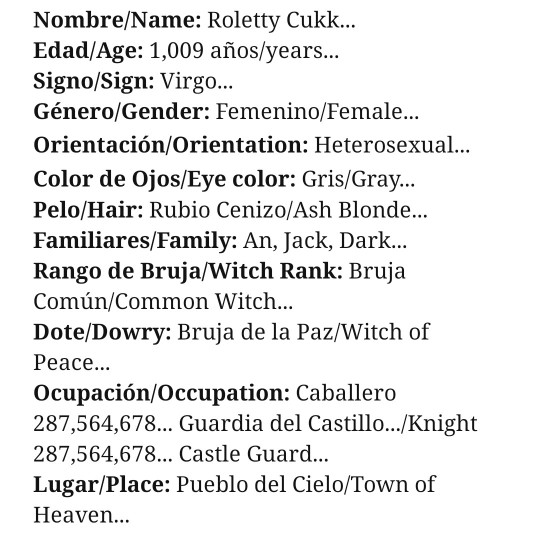 Nombre/Name: Roletty Cukk...
Edad/Age: 1,009 años/years...
Signo/Sign: Virgo...
Género/Gender: Femenino/Female...
Orientación/Orientation: Heterosexual...
Color de Ojos/Eye color: Gris/Gray...
Pelo/Hair: Rubio Cenizo/Ash Blonde...
Familiares/Family: An, Jack, Dark...
Rango de Bruja/Witch Rank: Bruja Común/Common Witch...
Dote/Dowry: Bruja de la Paz/Witch of Peace...
Ocupación/Occupation: Caballero 287,564,678... Guardia del Castillo.../Knight 287,564,678... Castle Guard...
Lugar/Place: Pueblo del Cielo/Town of Heaven...